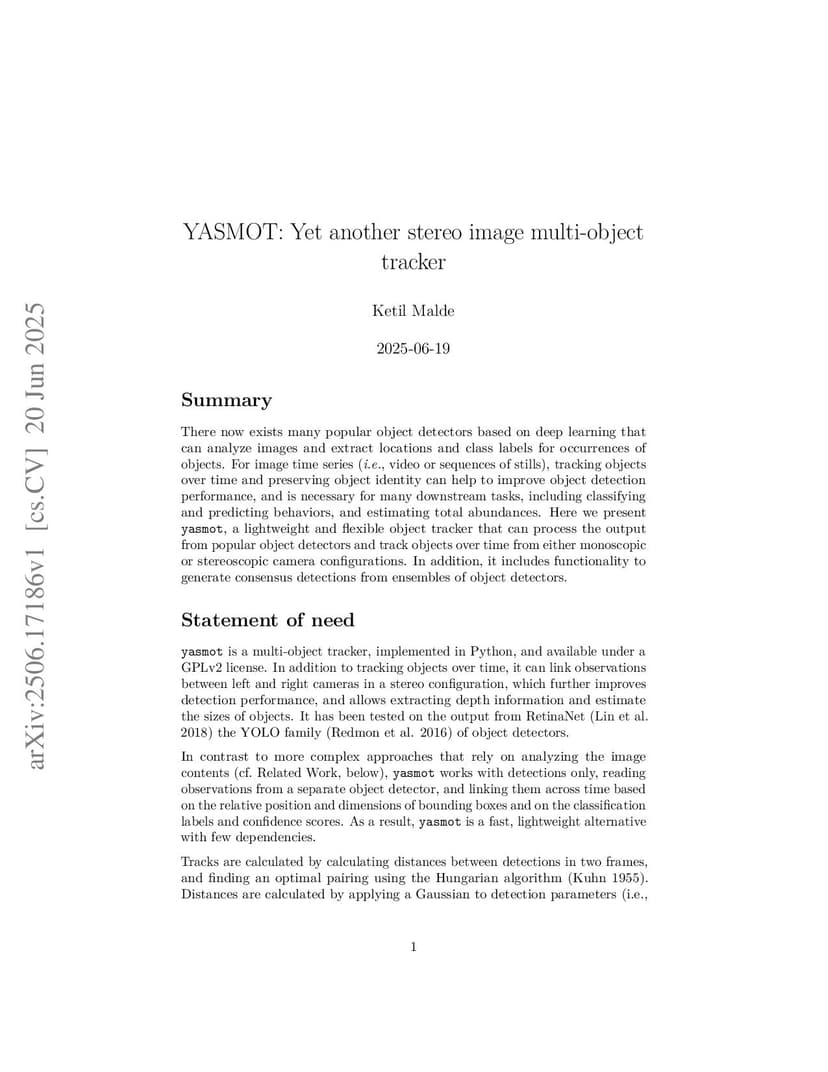 arXiv:2506.17186v1 [cs.CV] 20 Jun 2025

YASMOT: Yet another stereo image multi-object tracker

Ketil Malde

2025-06-19

Summary

There now exists many popular object detectors based on deep learning that can analyze images and extract locations and class labels for occurrences of objects. For image time series (i.e., video or sequences of stills), tracking objects over time and preserving object identity can help to improve object detection performance, and is necessary for many downstream tasks, including classifying and predicting behaviors, and estimating total abundances. Here we present yasmot, a lightweight and flexible object tracker that can process the output from popular object detectors and track objects over time from either monoscopic or stereoscopic camera configurations. In addition, it includes functionality to generate consensus detections from ensembles of object detectors.

Statement of need

yasmot is a multi-object tracker, implemented in Python, and available under a GPLv2 license. In addition to tracking objects over time, it can link observations between left and right cameras in a stereo configuration, which further improves detection performance, and allows extracting depth information and estimate the sizes of objects. It has been tested on the output from RetinaNet (Lin et al. 2018) the YOLO family (Redmon et al. 2016) of object detectors.

In contrast to more complex approaches that rely on analyzing the image contents (cf. Related Work, below), yasmot works with detections only, reading observations from a separate object detector, and linking them across time based on the relative position and dimensions of bounding boxes and on the classification labels and confidence scores. As a result, yasmot is a fast, lightweight alternative with few dependencies.

Tracks are calculated by calculating distances between detections in two frames, and finding an optimal pairing using the Hungarian algorithm (Kuhn 1955). Distances are calculated by applying a Gaussian to detection parameters (i.e.,

1